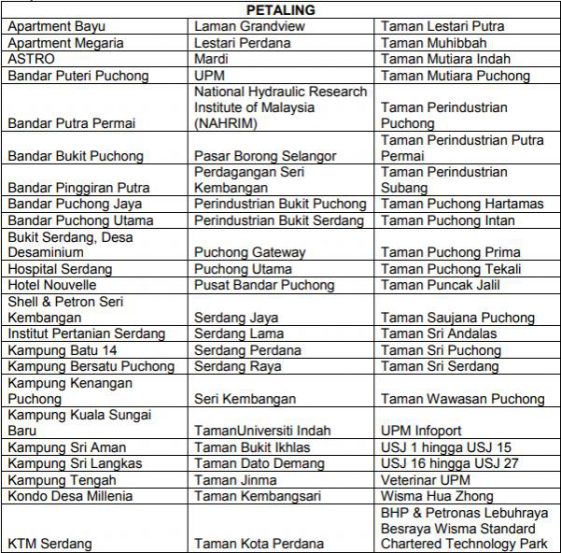 | PETALING | | |
|---|---|---|
| Apartment Bayu | Laman Grandview | Taman Lestari Putra |
| Apartment Megaria | Lestari Perdana | Taman Muhibbah |
| ASTRO | Mardi | Taman Mutiara Indah |
| Bandar Puteri Puchong | UPM | Taman Mutiara Puchong |
| Bandar Putra Permai | National Hydraulic Research Institute of Malaysia (NAHRIM) | Taman Perindustrian Puchong |
| Bandar Bukit Puchong | Pasar Borong Selangor | Taman Perindustrian Putra Permai |
| Bandar Pinggiran Putra | Perdagangan Seri Kembangan | Taman Perindustrian Subang |
| Bandar Puchong Jaya | Perindustrian Bukit Puchong | Taman Puchong Hartamas |
| Bandar Puchong Utama | Perindustrian Bukit Serdang | Taman Puchong Intan |
| Bukit Serdang, Desa Desaminium | Puchong Gateway | Taman Puchong Prima |
| Hospital Serdang | Puchong Utama | Taman Puchong Tekali |
| Hotel Nouvelle | Pusat Bandar Puchong | Taman Puncak Jalil |
| Shell & Petron Seri Kembangan | Serdang Jaya | Taman Saujana Puchong |
| Institut Pertanian Serdang | Serdang Lama | Taman Sri Andalas |
| Kampung Batu 14 | Serdang Perdana | Taman Sri Puchong |
| Kampung Bersatu Puchong | Serdang Raya | Taman Sri Serdang |
| Kampung Kenangan Puchong | Seri Kembangan | Taman Wawasan Puchong |
| Kampung Kuala Sungai Baru | TamanUniversiti Indah | UPM Infoport |
| Kampung Sri Aman | Taman Bukit Ikhlas | USJ 1 hingga USJ 15 |
| Kampung Sri Langkas | Taman Dato Demang | USJ 16 hingga USJ 27 |
| Kampung Tengah | Taman Jinma | Veterinar UPM |
| Kondo Desa Millenia | Taman Kembangsari | Wisma Hua Zhong |
| KTM Serdang | Taman Kota Perdana | BHP & Petronas Lebuhraya Besraya Wisma Standard Chartered Technology Park |